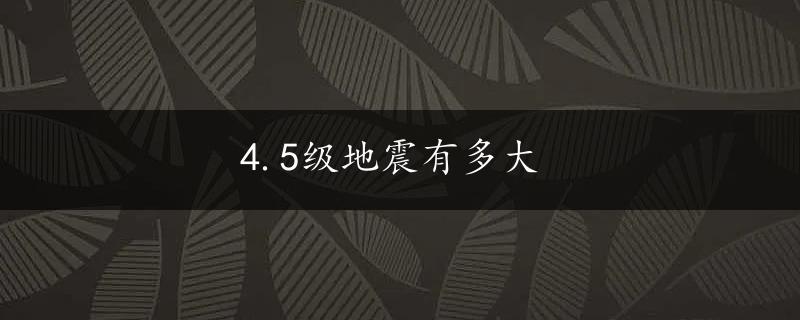 4.5级地震有多大